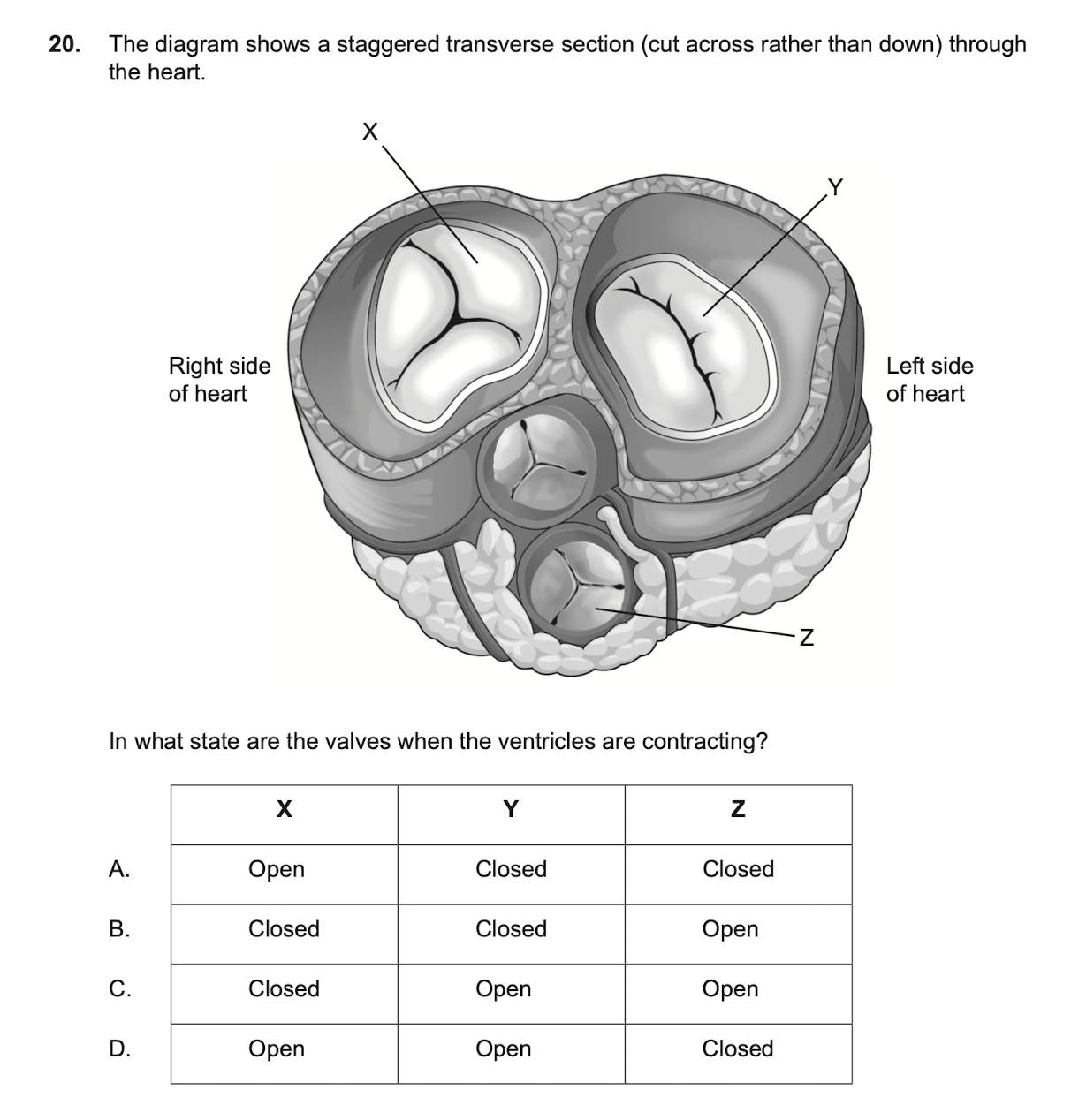 20. The diagram shows a staggered transverse section (cut across rather than down) through the heart.

X

Y

Right side of heart

Left side of heart

Z

In what state are the valves when the ventricles are contracting?

| | X | Y | Z |
|---|---|---|---|
| A. | Open | Closed | Closed |
| B. | Closed | Closed | Open |
| C. | Closed | Open | Open |
| D. | Open | Open | Closed |